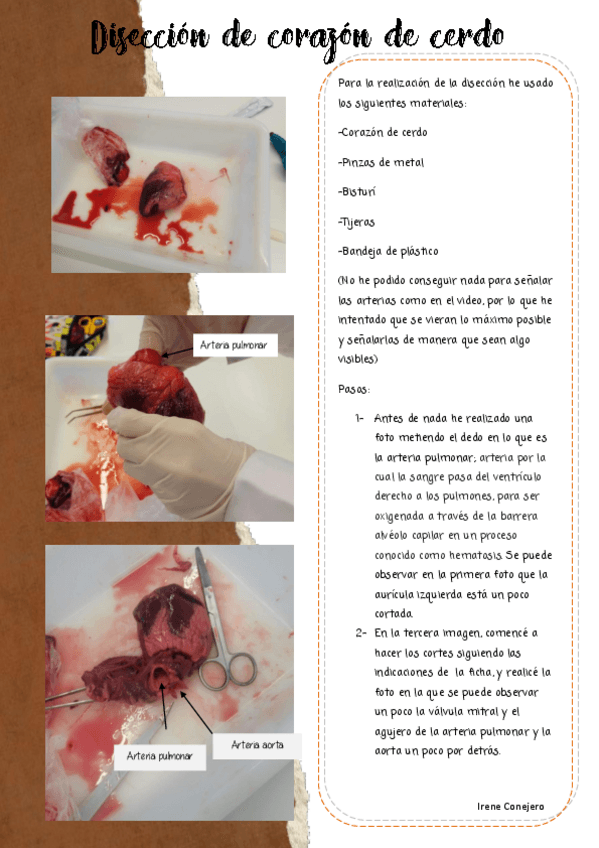 Disección de corazón de cerdo

Arteria pulmonar

Arteria pulmonar

Arteria aorta

Para la realización de la disección he usado los siguientes materiales:

-Corazón de cerdo

-Pinzas de metal

-Bisturí

-Tijeras

-Bandeja de plástico

(No he podido conseguir nada para señalar las arterias como en el video, por lo que he intentado que se vieran lo máximo posible y señalarlas de manera que sean algo visibles)

Pasos:

1- Antes de nada he realizado una foto metiendo el dedo en lo que es la arteria pulmonar; arteria por la cual la sangre pasa del ventrículo derecho a los pulmones, para ser oxigenada a través de la barrera alvéolo capilar en un proceso conocido como hematosis. Se puede observar en la primera foto que la aurícula izquierda está un poco cortada.

2- En la tercera imagen, comencé a hacer los cortes siguiendo las indicaciones de la ficha, y realicé la foto en la que se puede observar un poco la válvula mitral y el agujero de la arteria pulmonar y la aorta un poco por detrás.

Irene Conejero